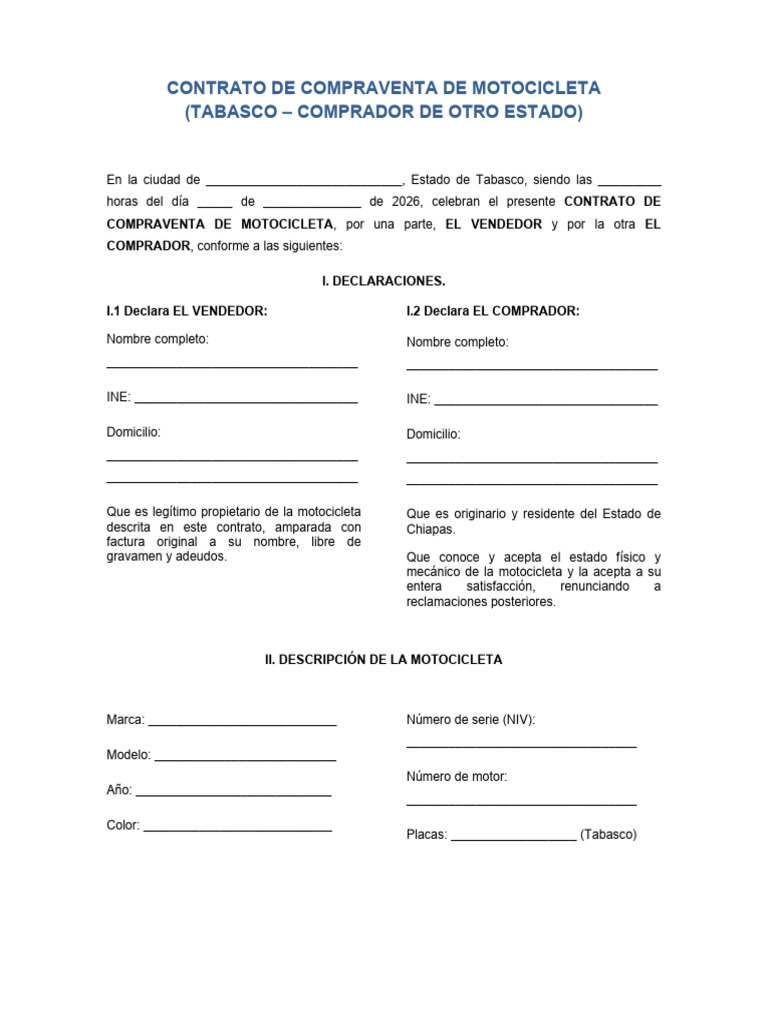 CONTRATO DE COMPRAVENTA DE MOTOCICLETA
(TABASCO – COMPRADOR DE OTRO ESTADO)

En la ciudad de ____, Estado de Tabasco, siendo las ____ horas del día ____ de ____ de 2026, celebran el presente CONTRATO DE COMPRAVENTA DE MOTOCICLETA, por una parte, EL VENDEDOR y por la otra EL COMPRADOR, conforme a las siguientes:

I. DECLARACIONES.

I.1 Declara EL VENDEDOR:

Nombre completo:
____

INE: ____

Domicilio:
____
____

Que es legítimo propietario de la motocicleta descrita en este contrato, amparada con factura original a su nombre, libre de gravamen y adeudos.

I.2 Declara EL COMPRADOR:

Nombre completo:
____

INE: ____

Domicilio:
____
____

Que es originario y residente del Estado de Chiapas.

Que conoce y acepta el estado físico y mecánico de la motocicleta y la acepta a su entera satisfacción, renunciando a reclamaciones posteriores.

II. DESCRIPCIÓN DE LA MOTOCICLETA

Marca: ____

Modelo: ____

Año: ____

Color: ____

Número de serie (NIV):
____

Número de motor:
____

Placas: ____ (Tabasco)